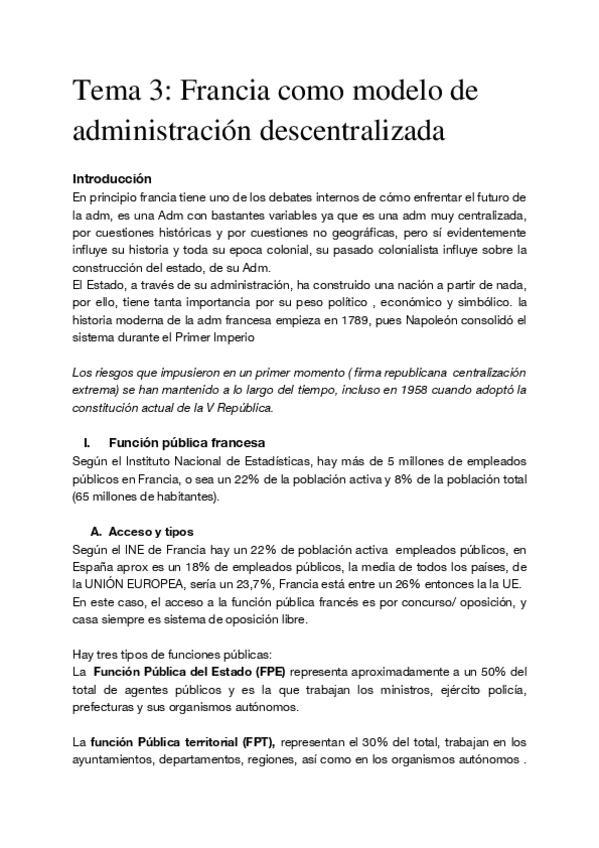 Tema 3: Francia como modelo de administración descentralizada

Introducción
En principio francia tiene uno de los debates internos de cómo enfrentar el futuro de la adm, es una Adm con bastantes variables ya que es una adm muy centralizada, por cuestiones históricas y por cuestiones no geográficas, pero sí evidentemente influye su historia y toda su epoca colonial, su pasado colonialista influye sobre la construcción del estado, de su Adm.
El Estado, a través de su administración, ha construido una nación a partir de nada, por ello, tiene tanta importancia por su peso político , económico y simbólico. la historia moderna de la adm francesa empieza en 1789, pues Napoleón consolidó el sistema durante el Primer Imperio

Los riesgos que impusieron en un primer momento ( firma republicana centralización extrema) se han mantenido a lo largo del tiempo, incluso en 1958 cuando adoptó la constitución actual de la V República.

I. Función pública francesa
Según el Instituto Nacional de Estadísticas, hay más de 5 millones de empleados públicos en Francia, o sea un 22% de la población activa y 8% de la población total (65 millones de habitantes).

A. Acceso y tipos
Según el INE de Francia hay un 22% de población activa empleados públicos, en España aprox es un 18% de empleados públicos, la media de todos los países, de la UNIÓN EUROPEA, sería un 23,7%, Francia está entre un 26% entonces la la UE. En este caso, el acceso a la función pública francés es por concurso/ oposición, y casa siempre es sistema de oposición libre.

Hay tres tipos de funciones públicas:
La Función Pública del Estado (FPE) representa aproximadamente a un 50% del total de agentes públicos y es la que trabajan los ministros, ejército policía, prefecturas y sus organismos autónomos.

La función Pública territorial (FPT), representan el 30% del total, trabajan en los ayuntamientos, departamentos, regiones, así como en los organismos autónomos .